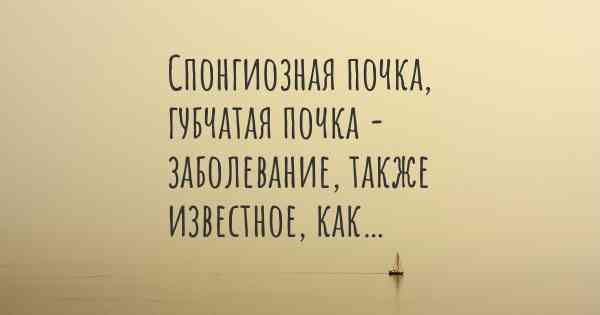 Спонгиозная почка, губчатая почка - заболевание, также известное, как...